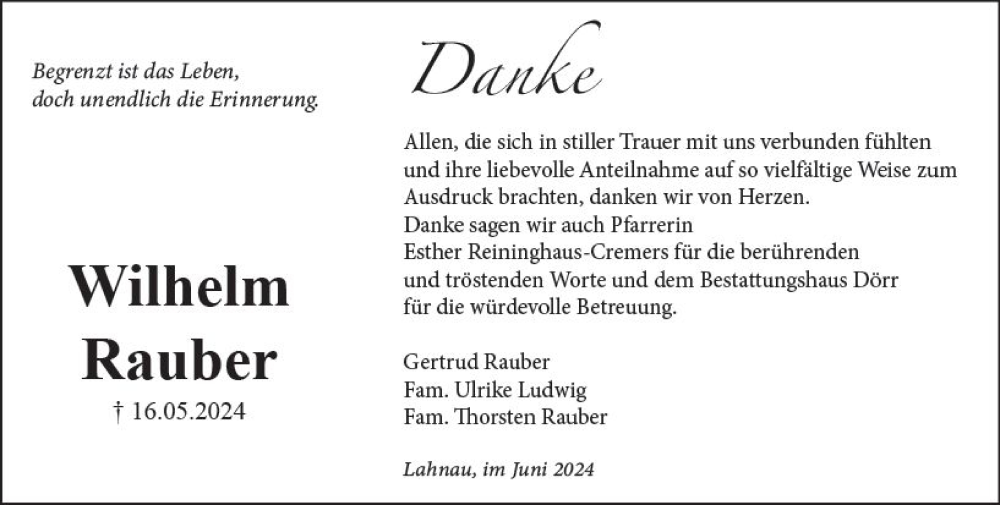 Begrenzt ist das Leben,
doch unendlich die Erinnerung.

Wilhelm
Rauber
† 16.05.2024

Danke

Allen, die sich in stiller Trauer mit uns verbunden fühlten und ihre liebevolle Anteilnahme auf so vielfältige Weise zum Ausdruck brachten, danken wir von Herzen.
Danke sagen wir auch Pfarrerin Esther Reininghaus-Cremers für die berührenden und tröstenden Worte und dem Bestattungshaus Dörr für die würdevolle Betreuung.

Gertrud Rauber
Fam. Ulrike Ludwig
Fam. Thorsten Rauber

Lahnau, im Juni 2024